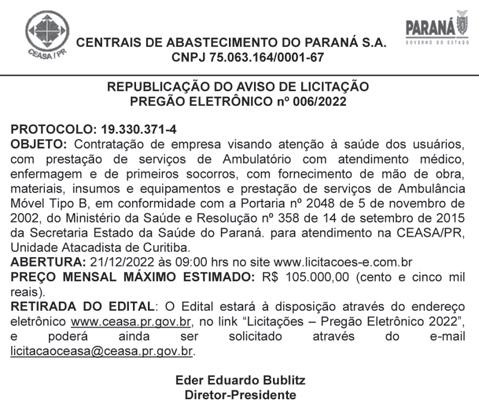 CEASA / PR

CENTRAIS DE ABASTECIMENTO DO PARANÁ S.A.
CNPJ 75.063.164/0001-67

PARANÁ
GOVERNO DO ESTADO

REPUBLICAÇÃO DO AVISO DE LICITAÇÃO
PREGÃO ELETRÔNICO nº 006/2022

PROTOCOLO: 19.330.371-4
OBJETO: Contratação de empresa visando atenção à saúde dos usuários, com prestação de serviços de Ambulatório com atendimento médico, enfermagem e de primeiros socorros, com fornecimento de mão de obra, materiais, insumos e equipamentos e prestação de serviços de Ambulância Móvel Tipo B, em conformidade com a Portaria nº 2048 de 5 de novembro de 2002, do Ministério da Saúde e Resolução nº 358 de 14 de setembro de 2015 da Secretaria Estado da Saúde do Paraná. para atendimento na CEASA/PR, Unidade Atacadista de Curitiba.
ABERTURA: 21/12/2022 às 09:00 hrs no site www.licitacoes-e.com.br
PREÇO MENSAL MÁXIMO ESTIMADO: R$ 105.000,00 (cento e cinco mil reais).
RETIRADA DO EDITAL: O Edital estará à disposição através do endereço eletrônico www.ceasa.pr.gov.br, no link “Licitações – Pregão Eletrônico 2022”, e poderá ainda ser solicitado através do e-mail licitacaoceasa@ceasa.pr.gov.br.

Eder Eduardo Bublitz
Diretor-Presidente